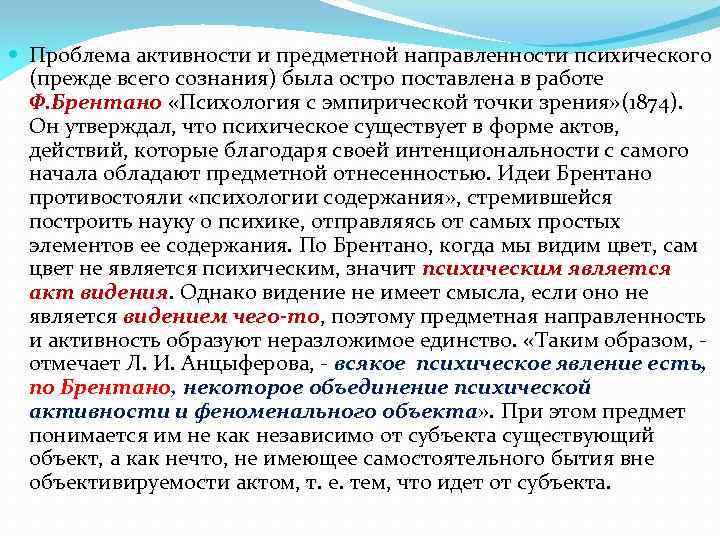 Проблема активности и предметной направленности психического (прежде всего сознания) была остро поставлена в работе Ф.Брентано «Психология с эмпирической точки зрения»(1874). Он утверждал, что психическое существует в форме актов, действий, которые благодаря своей интенциональности с самого начала обладают предметной отнесенностью. Идеи Брентано противостояли «психологии содержания», стремившейся построить науку о психике, отправляясь от самых простых элементов ее содержания. По Брентано, когда мы видим цвет, сам цвет не является психическим, значит психическим является акт видения. Однако видение не имеет смысла, если оно не является видением чего-то, поэтому предметная направленность и активность образуют неразложимое единство. «Таким образом, - отмечает Л. И. Анцыферова, - всякое психическое явление есть, по Брентано, некоторое объединение психической активности и феноменального объекта». При этом предмет понимается им не как независимо от субъекта существующий объект, а как нечто, не имеющее самостоятельного бытия вне объективируемости актом, т. е. тем, что идет от субъекта.